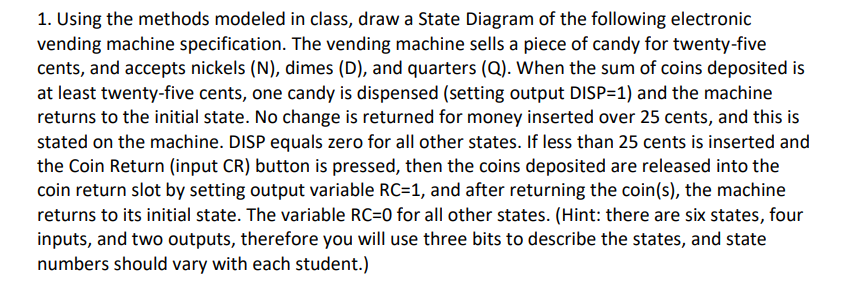 1. Using the methods modeled in class, draw a State Diagram of the following electronic vending machine specification. The vending machine sells a piece of candy for twenty-five cents, and accepts nickels (N), dimes (D), and quarters (Q). When the sum of coins deposited is at least twenty-five cents, one candy is dispensed (setting output DISP=1) and the machine returns to the initial state. No change is returned for money inserted over 25 cents, and this is stated on the machine. DISP equals zero for all other states. If less than 25 cents is inserted and the Coin Return (input CR) button is pressed, then the coins deposited are released into the coin return slot by setting output variable RC=1, and after returning the coin(s), the machine returns to its initial state. The variable RC=0 for all other states. (Hint: there are six states, four inputs, and two outputs, therefore you will use three bits to describe the states, and state numbers should vary with each student.)